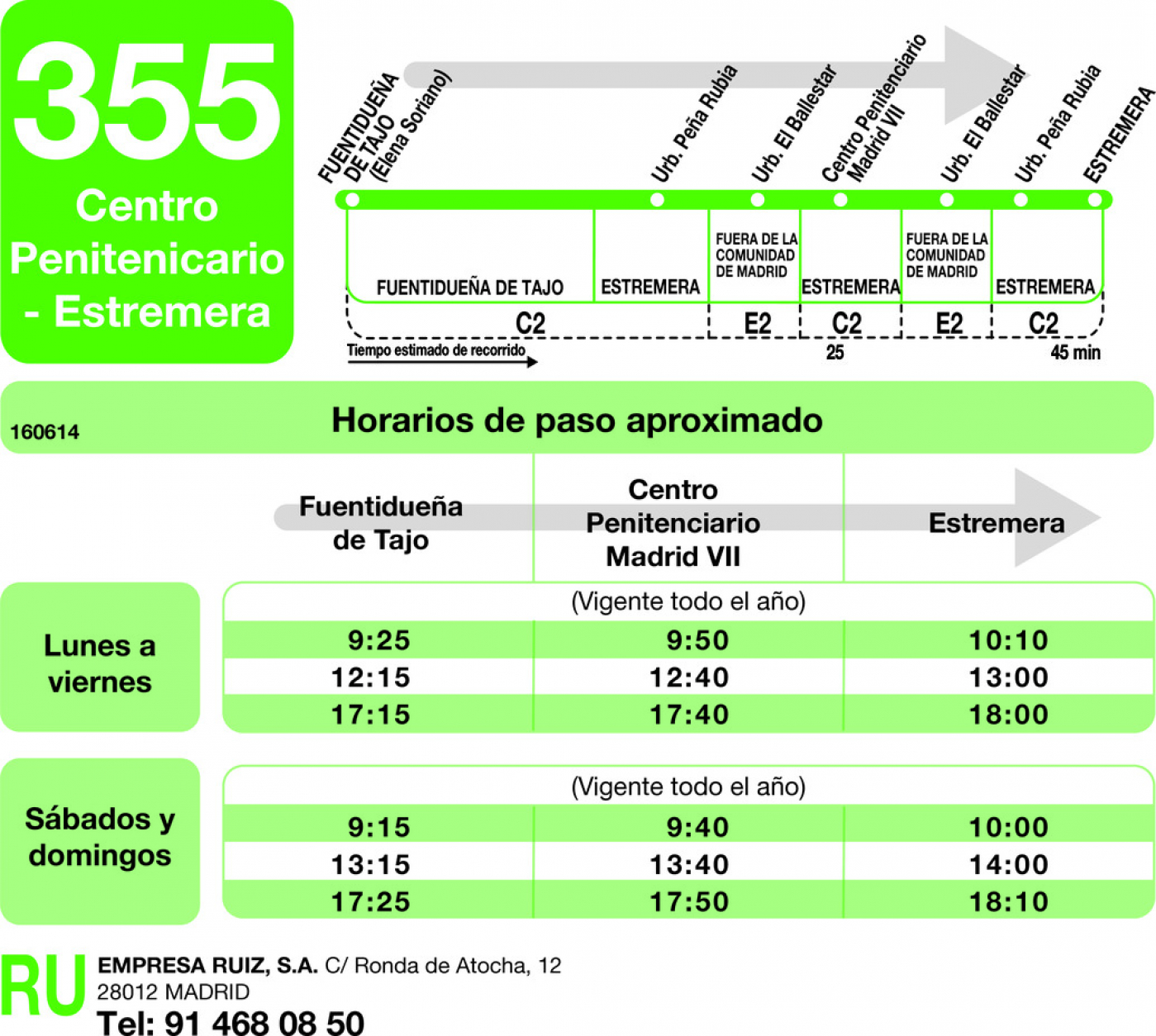 355
Centro Penitenicario - Estremera

FUENTIDUEÑA DE TAJO (Elena Soriano)
Urb. Peña Rubia
Urb. El Ballestar
Centro Penitenciario Madrid VII
Urb. El Ballestar
Urb. Peña Rubia
ESTREMERA

FUENTIDUEÑA DE TAJO
ESTREMERA
FUERA DE LA COMUNIDAD DE MADRID
ESTREMERA
FUERA DE LA COMUNIDAD DE MADRID
ESTREMERA

C2
E2
C2
E2
C2

Tiempo estimado de recorrido
25
45 min

160614
Horarios de paso aproximado

| | Fuentidueña de Tajo | Centro Penitenciario Madrid VII | Estremera |
|---|---|---|---|
| Lunes a viernes | (Vigente todo el año) | | |
| | 9:25 | 9:50 | 10:10 |
| | 12:15 | 12:40 | 13:00 |
| | 17:15 | 17:40 | 18:00 |
| Sábados y domingos | (Vigente todo el año) | | |
| | 9:15 | 9:40 | 10:00 |
| | 13:15 | 13:40 | 14:00 |
| | 17:25 | 17:50 | 18:10 |

RU
EMPRESA RUIZ, S.A. C/ Ronda de Atocha, 12
28012 MADRID
Tel: 91 468 08 50